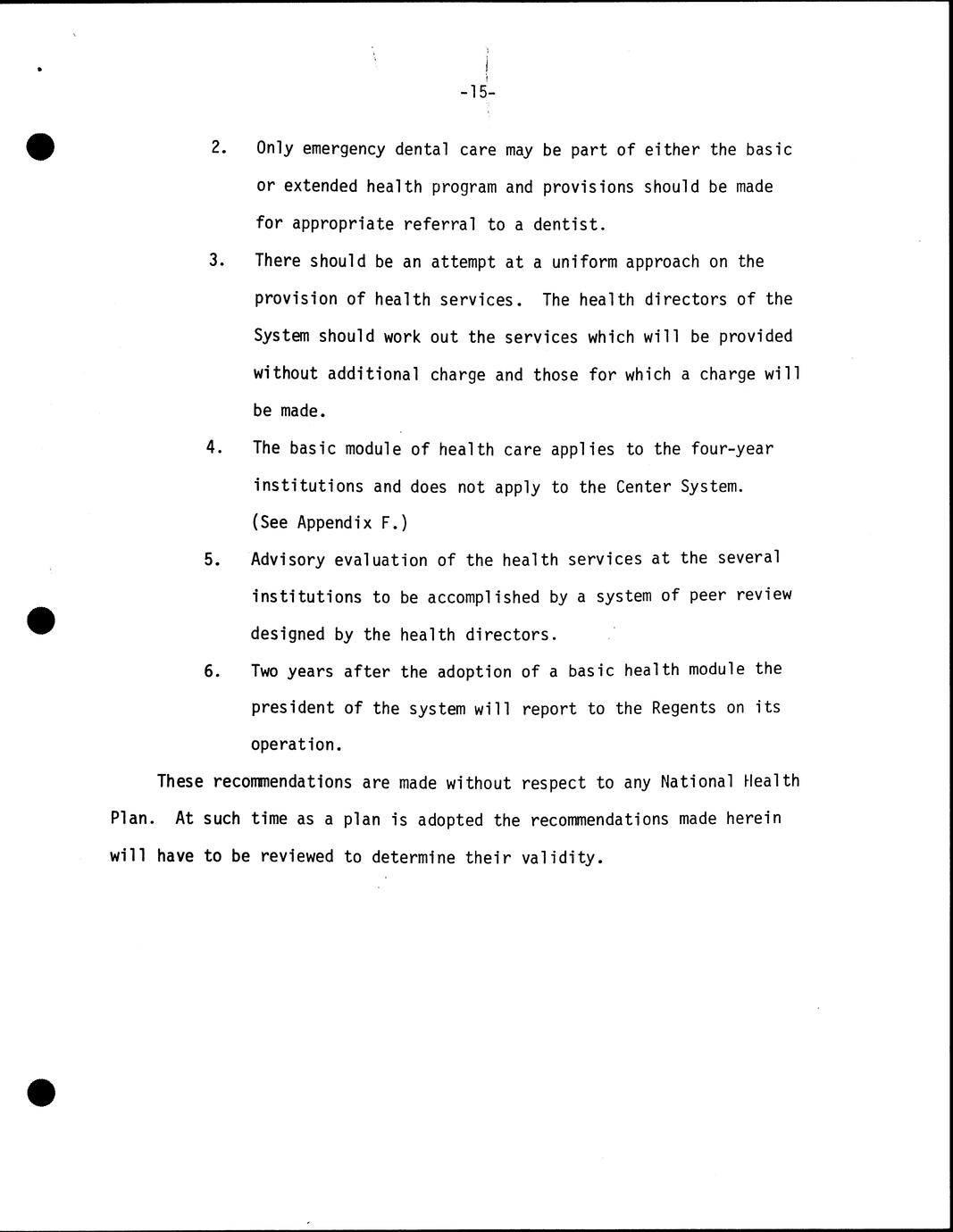 -15-

2. Only emergency dental care may be part of either the basic or extended health program and provisions should be made for appropriate referral to a dentist.

3. There should be an attempt at a uniform approach on the provision of health services. The health directors of the System should work out the services which will be provided without additional charge and those for which a charge will be made.

4. The basic module of health care applies to the four-year institutions and does not apply to the Center System. (See Appendix F.)

5. Advisory evaluation of the health services at the several institutions to be accomplished by a system of peer review designed by the health directors.

6. Two years after the adoption of a basic health module the president of the system will report to the Regents on its operation.

These recommendations are made without respect to any National Health Plan. At such time as a plan is adopted the recommendations made herein will have to be reviewed to determine their validity.